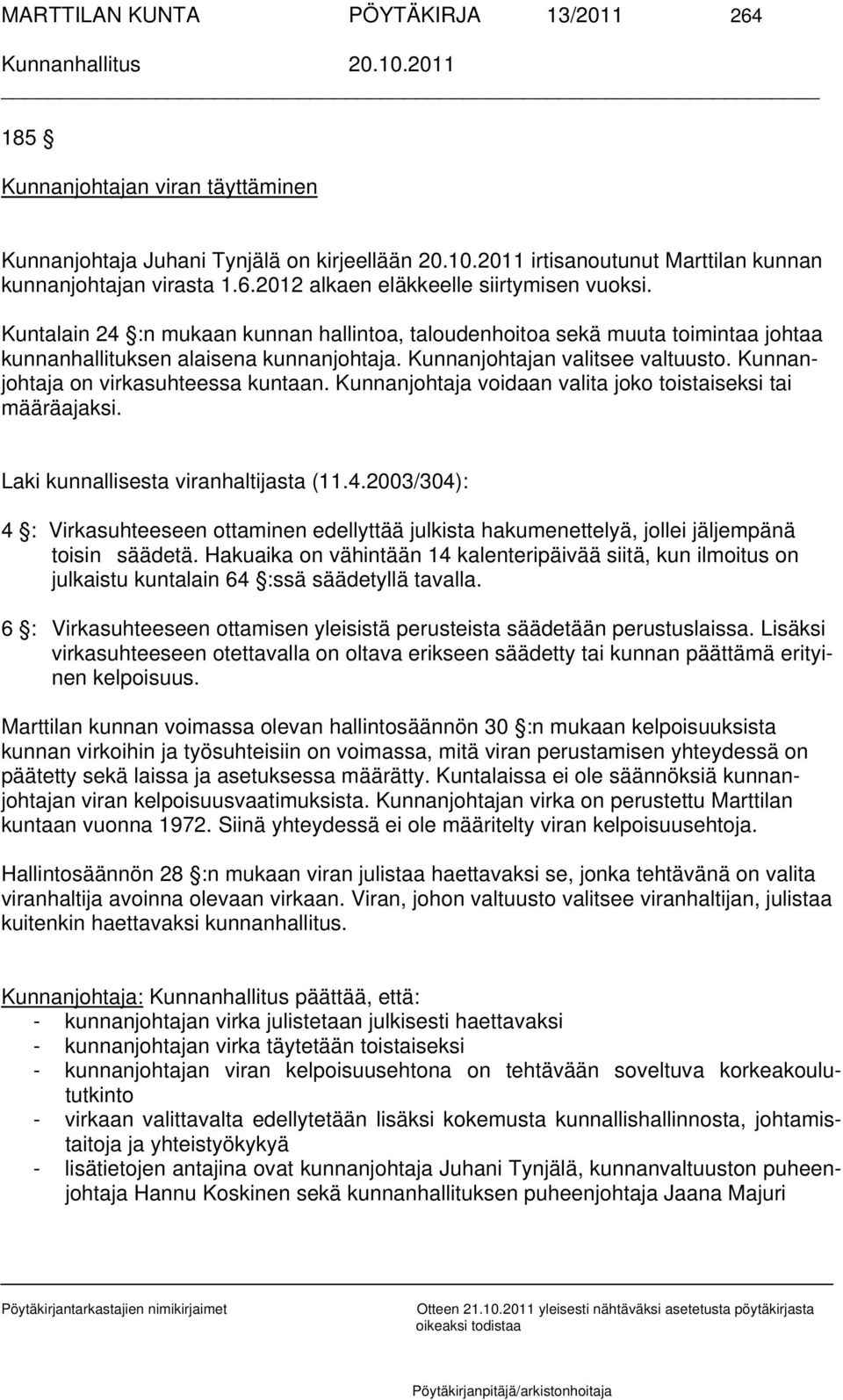 MARTTILAN KUNTA PÖYTÄKIRJA 13/2011 264

Kunnanhallitus 20.10.2011

185 §

Kunnanjohtajan viran täyttäminen

Kunnanjohtaja Juhani Tynjälä on kirjeellään 20.10.2011 irtisanoutunut Marttilan kunnan kunnanjohtajan virasta 1.6.2012 alkaen eläkkeelle siirtymisen vuoksi.

Kuntalain 24 §:n mukaan kunnan hallintoa, taloudenhoitoa sekä muuta toimintaa johtaa kunnanhallituksen alaisena kunnanjohtaja. Kunnanjohtajan valitsee valtuusto. Kunnanjohtaja on virkasuhteessa kuntaan. Kunnanjohtaja voidaan valita joko toistaiseksi tai määräajaksi.

Laki kunnallisesta viranhaltijasta (11.4.2003/304):

4 §: Virkasuhteeseen ottaminen edellyttää julkista hakumenettelyä, jollei jäljempänä toisin säädetä. Hakuaika on vähintään 14 kalenteripäivää siitä, kun ilmoitus on julkaistu kuntalain 64 §:ssä säädetyllä tavalla.

6 §: Virkasuhteeseen ottamisen yleisistä perusteista säädetään perustuslaissa. Lisäksi virkasuhteeseen otettavalla on oltava erikseen säädetty tai kunnan päättämä erityinen kelpoisuus.

Marttilan kunnan voimassa olevan hallintosäännön 30 §:n mukaan kelpoisuuksista kunnan virkoihin ja työsuhteisiin on voimassa, mitä viran perustamisen yhteydessä on päätetty sekä laissa ja asetuksessa määrätty. Kuntalaissa ei ole säännöksiä kunnanjohtajan viran kelpoisuusvaatimuksista. Kunnanjohtajan virka on perustettu Marttilan kuntaan vuonna 1972. Siinä yhteydessä ei ole määritelty viran kelpoisuusehtoja.

Hallintosäännön 28 §:n mukaan viran julistaa haettavaksi se, jonka tehtävänä on valita viranhaltija avoinna olevaan virkaan. Viran, johon valtuusto valitsee viranhaltijan, julistaa kuitenkin haettavaksi kunnanhallitus.

Kunnanjohtaja: Kunnanhallitus päättää, että:
- kunnanjohtajan virka julistetaan julkisesti haettavaksi
- kunnanjohtajan virka täytetään toistaiseksi
- kunnanjohtajan viran kelpoisuusehtona on tehtävään soveltuva korkeakoulututkinto
- virkaan valittavalta edellytetään lisäksi kokemusta kunnallishallinnosta, johtamistaitoja ja yhteistyökykyä
- lisätietojen antajina ovat kunnanjohtaja Juhani Tynjälä, kunnanvaltuuston puheenjohtaja Hannu Koskinen sekä kunnanhallituksen puheenjohtaja Jaana Majuri

Pöytäkirjantarkastajien nimikirjaimet

Otteen 21.10.2011 yleisesti nähtäväksi asetetusta pöytäkirjasta oikeaksi todistaa

Pöytäkirjanpitäjä/arkistonhoitaja